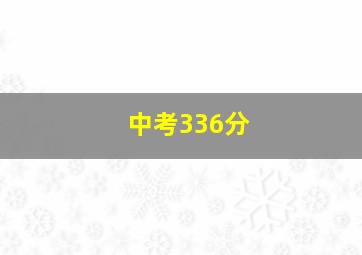 中考336分